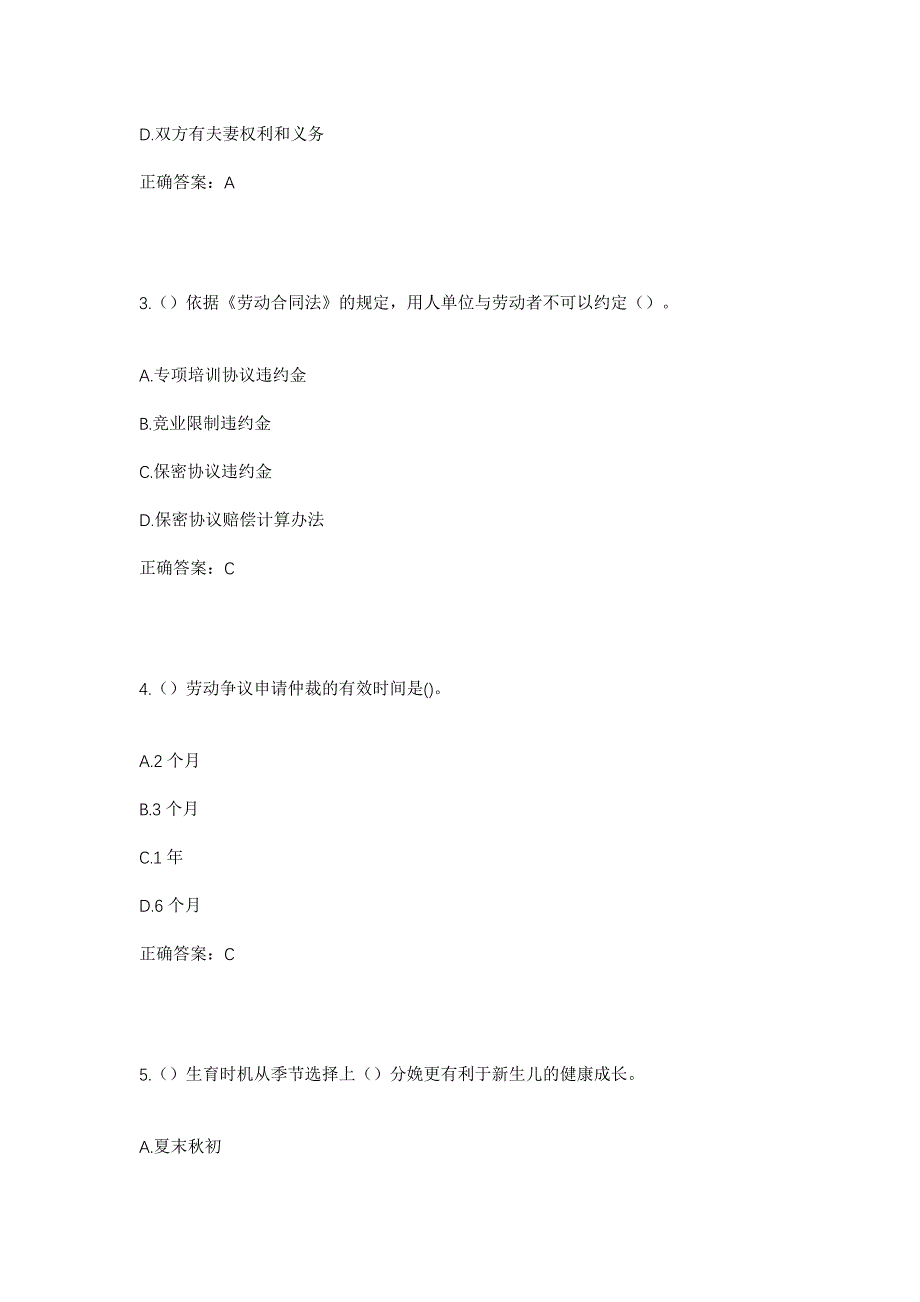 D.双方有夫妻权利和义务

正确答案：A

3.（）依据《劳动合同法》的规定，用人单位与劳动者不可以约定（）。

A.专项培训协议违约金

B.竞业限制违约金

C.保密协议违约金

D.保密协议赔偿计算办法

正确答案：C

4.（）劳动争议申请仲裁的有效时间是()。

A.2 个月

B.3 个月

C.1 年

D.6 个月

正确答案：C

5.（）生育时机从季节选择上（）分娩更有利于新生儿的健康成长。

A.夏末秋初